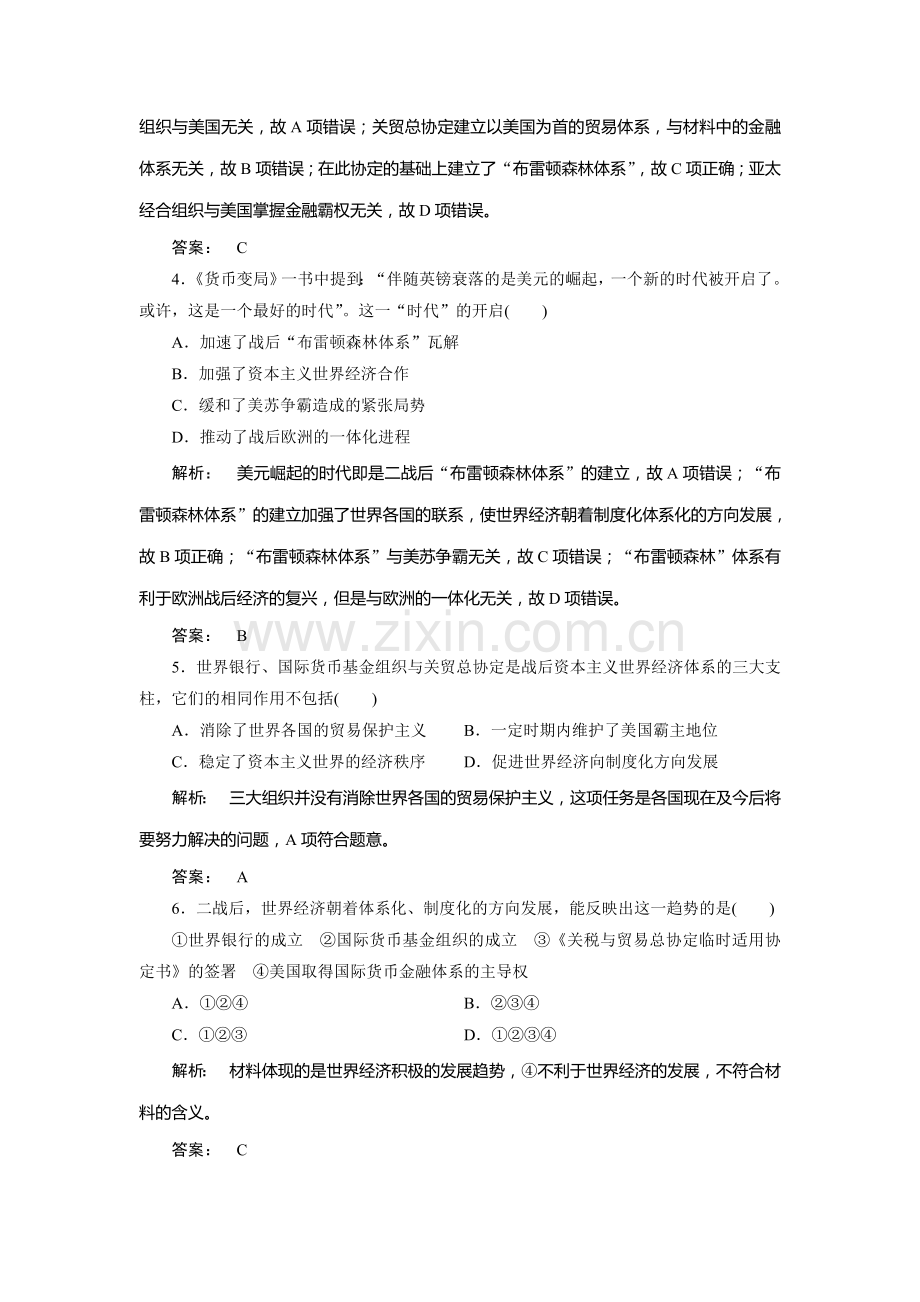 组织与美国无关，故A项错误；关贸总协定建立以美国为首的贸易体系，与材料中的金融体系无关，故B项错误；在此协定的基础上建立了“布雷顿森林体系”，故C项正确；亚太经合组织与美国掌握金融霸权无关，故D项错误。

答案： C

4.《货币变局》一书中提到：“伴随英镑衰落的是美元的崛起，一个新的时代被开启了。或许，这是一个最好的时代”。这一“时代”的开启(　　)

A．加速了战后“布雷顿森林体系”瓦解

B．加强了资本主义世界经济合作

C．缓和了美苏争霸造成的紧张局势

D．推动了战后欧洲的一体化进程

解析： 美元崛起的时代即是二战后“布雷顿森林体系”的建立，故A项错误；“布雷顿森林体系”的建立加强了世界各国的联系，使世界经济朝着制度化体系化的方向发展，故B项正确；“布雷顿森林体系”与美苏争霸无关，故C项错误；“布雷顿森林”体系有利于欧洲战后经济的复兴，但是与欧洲的一体化无关，故D项错误。

答案： B

5．世界银行、国际货币基金组织与关贸总协定是战后资本主义世界经济体系的三大支柱，它们的相同作用不包括(　　)

A．消除了世界各国的贸易保护主义　B．一定时期内维护了美国霸主地位

C．稳定了资本主义世界的经济秩序　D．促进世界经济向制度化方向发展

解析： 三大组织并没有消除世界各国的贸易保护主义，这项任务是各国现在及今后将要努力解决的问题，A项符合题意。

答案： A

6．二战后，世界经济朝着体系化、制度化的方向发展，能反映出这一趋势的是(　　)

①世界银行的成立　②国际货币基金组织的成立　③《关税与贸易总协定临时适用协定书》的签署　④美国取得国际货币金融体系的主导权

A．①②④　B．②③④

C．①②③　D．①②③④

解析： 材料体现的是世界经济积极的发展趋势，④不利于世界经济的发展，不符合材料的含义。

答案： C

www.zixin.com.cn